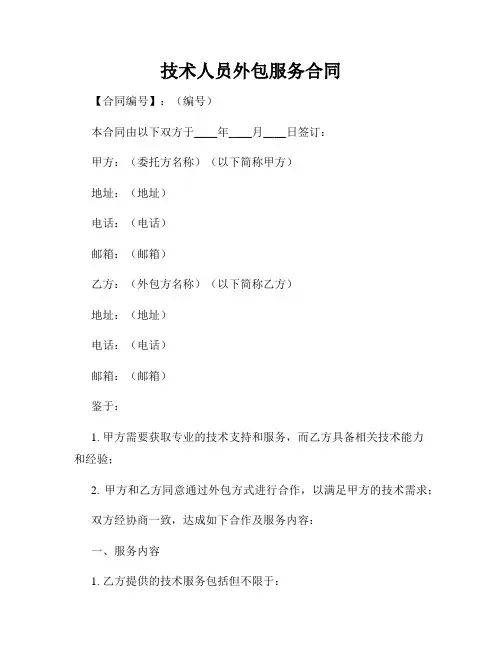 技术人员外包服务合同

【合同编号】：（编号）

本合同由以下双方于____年____月____日签订：

甲方：（委托方名称）（以下简称甲方）

地址：（地址）

电话：（电话）

邮箱：（邮箱）

乙方：（外包方名称）（以下简称乙方）

地址：（地址）

电话：（电话）

邮箱：（邮箱）

鉴于：

1. 甲方需要获取专业的技术支持和服务，而乙方具备相关技术能力和经验；

2. 甲方和乙方同意通过外包方式进行合作，以满足甲方的技术需求；

双方经协商一致，达成如下合作及服务内容：

一、服务内容

1. 乙方提供的技术服务包括但不限于：